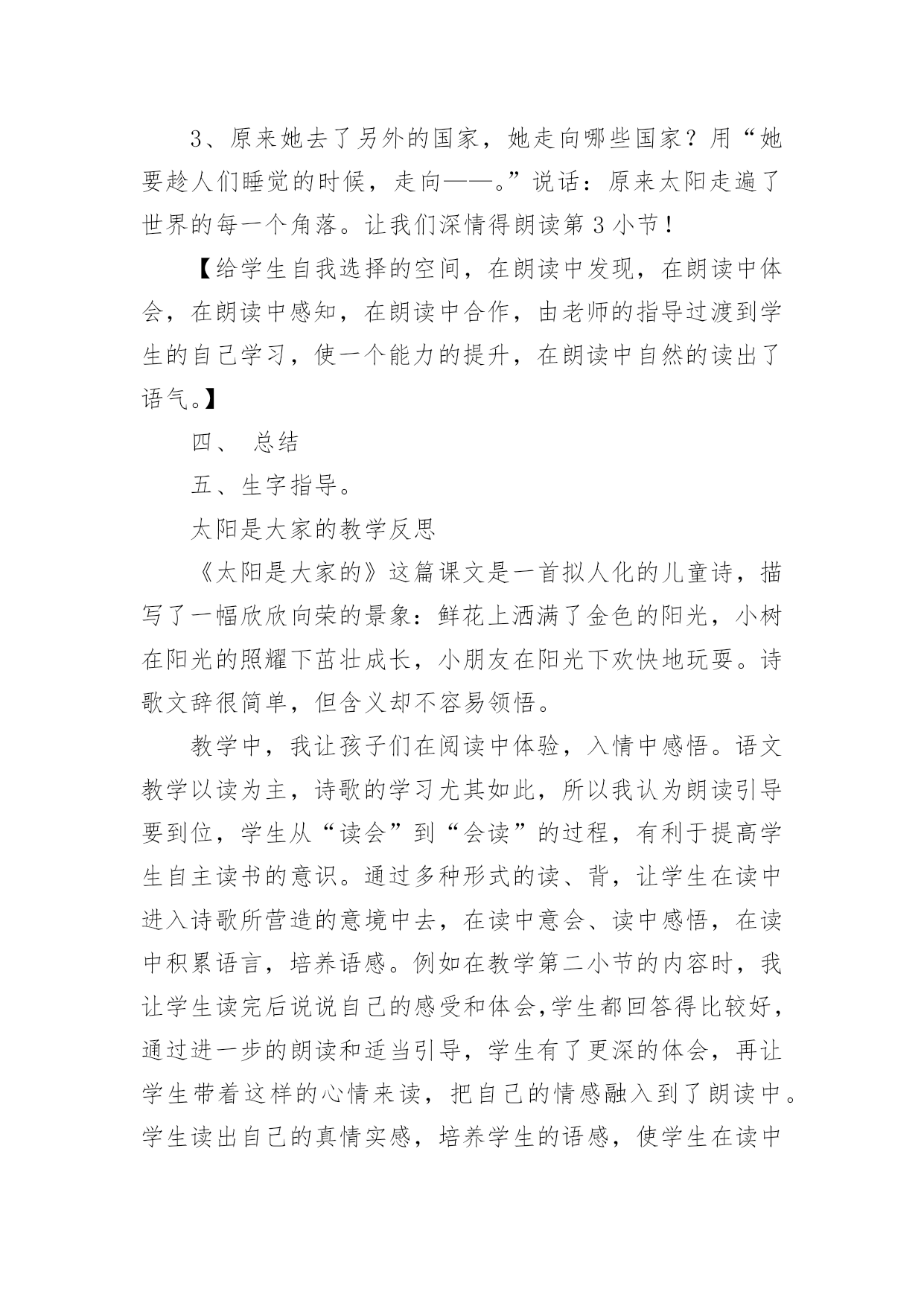 3、原来她去了另外的国家，她走向哪些国家？用“她要趁人们睡觉的时候，走向——。”说话：原来太阳走遍了世界的每一个角落。让我们深情得朗读第 3 小节！

【给学生自我选择的空间，在朗读中发现，在朗读中体会，在朗读中感知，在朗读中合作，由老师的指导过渡到学生的自己学习，使一个能力的提升，在朗读中自然的读出了语气。】

四、 总结

五、生字指导。

太阳是大家的教学反思

《太阳是大家的》这篇课文是一首拟人化的儿童诗，描写了一幅欣欣向荣的景象：鲜花上洒满了金色的阳光，小树在阳光的照耀下茁壮成长，小朋友在阳光下欢快地玩耍。诗歌文辞很简单，但含义却不容易领悟。

教学中，我让孩子们在阅读中体验，入情中感悟。语文教学以读为主，诗歌的学习尤其如此，所以我认为朗读引导要到位，学生从“读会”到“会读”的过程，有利于提高学生自主读书的意识。通过多种形式的读、背，让学生在读中进入诗歌所营造的意境中去，在读中意会、读中感悟，在读中积累语言，培养语感。例如在教学第二小节的内容时，我让学生读完后说说自己的感受和体会,学生都回答得比较好，通过进一步的朗读和适当引导，学生有了更深的体会，再让学生带着这样的心情来读，把自己的情感融入到了朗读中。学生读出自己的真情实感，培养学生的语感，使学生在读中